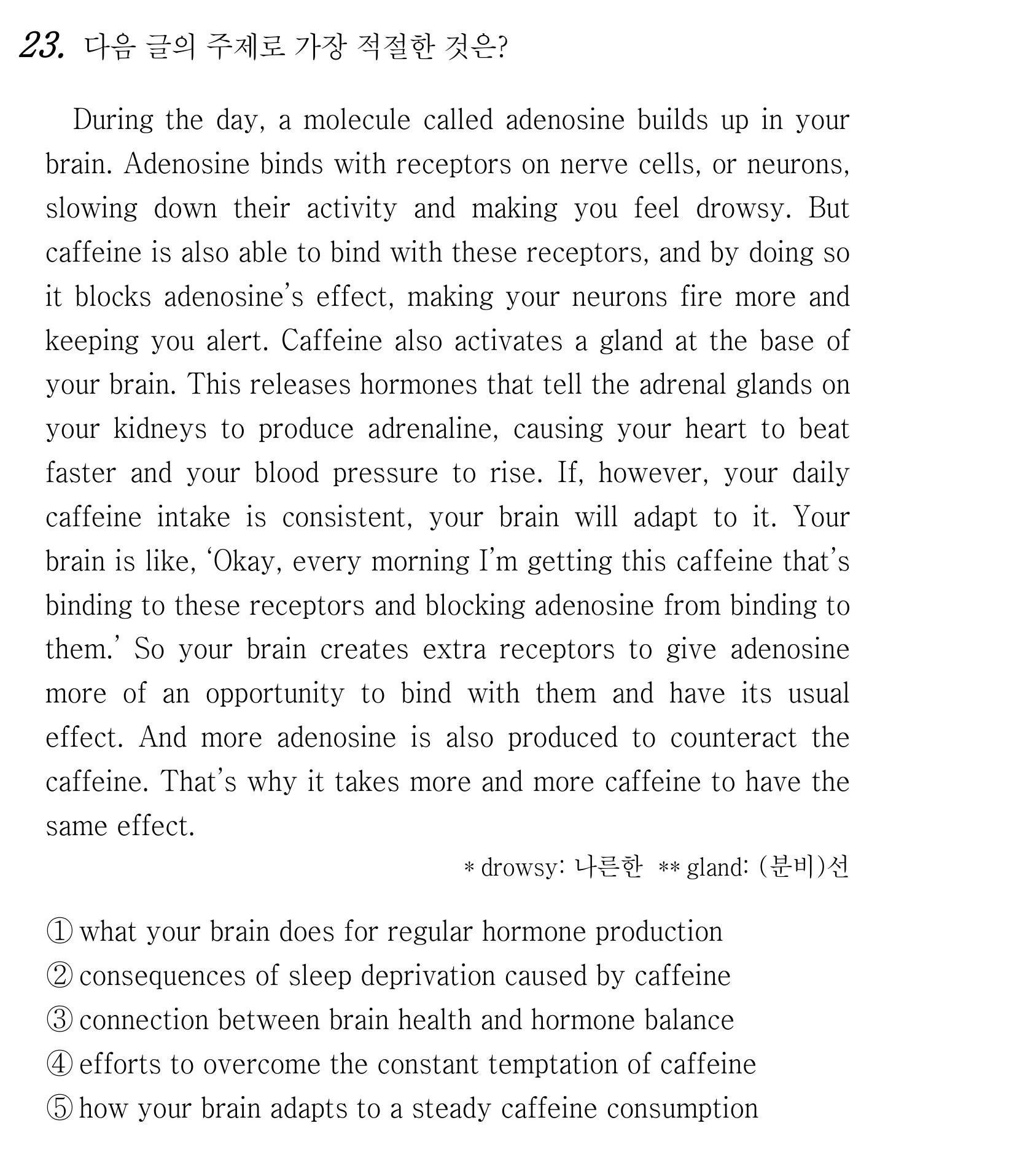 23. 다음 글의 주제로 가장 적절한 것은?

During the day, a molecule called adenosine builds up in your brain. Adenosine binds with receptors on nerve cells, or neurons, slowing down their activity and making you feel drowsy. But caffeine is also able to bind with these receptors, and by doing so it blocks adenosine's effect, making your neurons fire more and keeping you alert. Caffeine also activates a gland at the base of your brain. This releases hormones that tell the adrenal glands on your kidneys to produce adrenaline, causing your heart to beat faster and your blood pressure to rise. If, however, your daily caffeine intake is consistent, your brain will adapt to it. Your brain is like, 'Okay, every morning I'm getting this caffeine that's binding to these receptors and blocking adenosine from binding to them.' So your brain creates extra receptors to give adenosine more of an opportunity to bind with them and have its usual effect. And more adenosine is also produced to counteract the caffeine. That's why it takes more and more caffeine to have the same effect.

* drowsy: 나른한 ** gland: (분비)선

① what your brain does for regular hormone production
② consequences of sleep deprivation caused by caffeine
③ connection between brain health and hormone balance
④ efforts to overcome the constant temptation of caffeine
⑤ how your brain adapts to a steady caffeine consumption